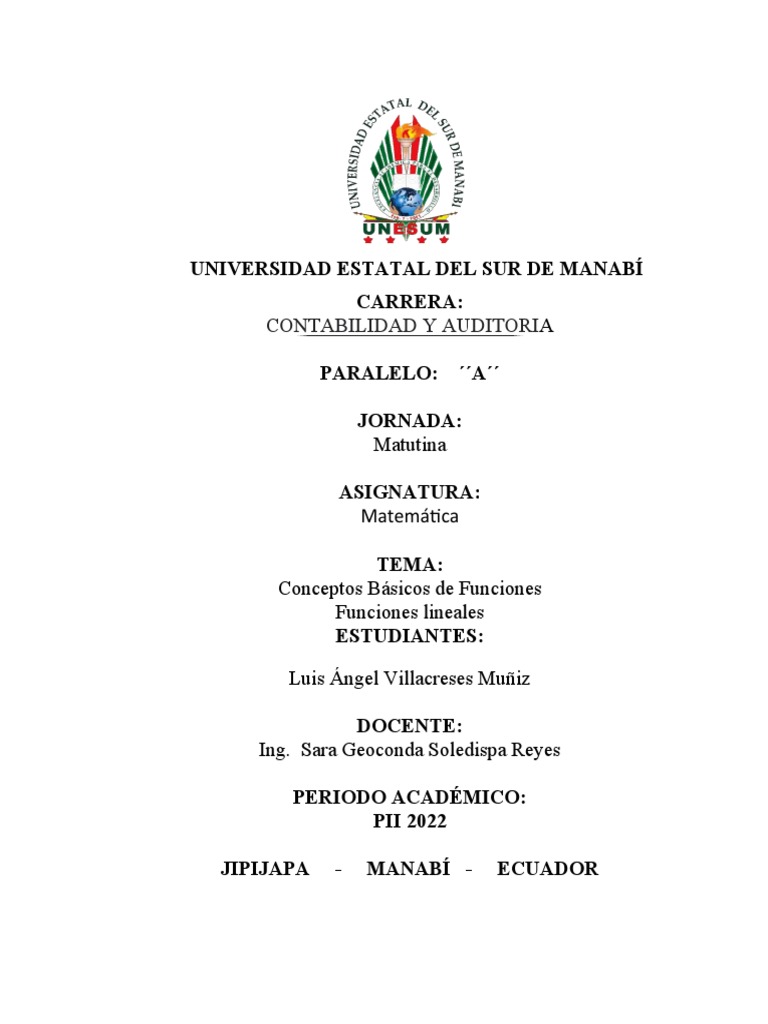 UNIVERSIDAD ESTATAL DEL SUR DE MANABI
UNESUM

UNIVERSIDAD ESTATAL DEL SUR DE MANABÍ

CARRERA:
CONTABILIDAD Y AUDITORIA

PARALELO: ´´A´´

JORNADA:
Matutina

ASIGNATURA:
Matemática

TEMA:
Conceptos Básicos de Funciones
Funciones lineales
ESTUDIANTES:

Luis Ángel Villacreses Muñiz

DOCENTE:
Ing. Sara Geoconda Soledispa Reyes

PERIODO ACADÉMICO:
PII 2022

JIPIJAPA - MANABÍ - ECUADOR